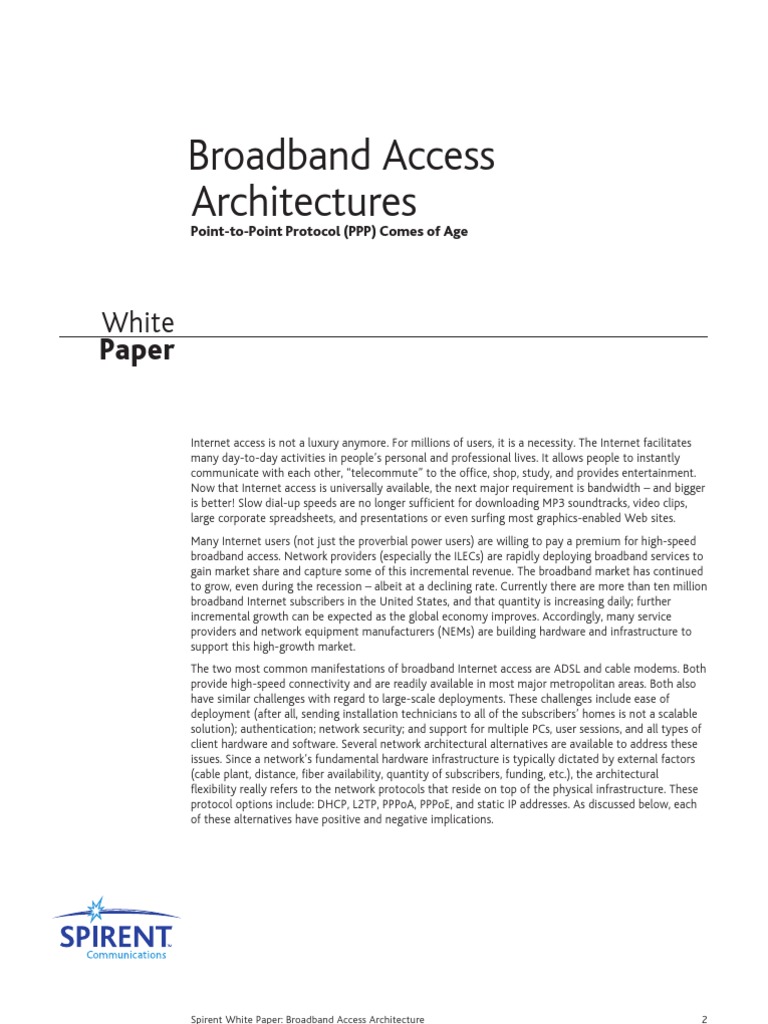 Broadband Access Architectures

Point-to-Point Protocol (PPP) Comes of Age

White
Paper

Internet access is not a luxury anymore. For millions of users, it is a necessity. The Internet facilitates many day-to-day activities in people's personal and professional lives. It allows people to instantly communicate with each other, "telecommute" to the office, shop, study, and provides entertainment. Now that Internet access is universally available, the next major requirement is bandwidth – and bigger is better! Slow dial-up speeds are no longer sufficient for downloading MP3 soundtracks, video clips, large corporate spreadsheets, and presentations or even surfing most graphics-enabled Web sites.

Many Internet users (not just the proverbial power users) are willing to pay a premium for high-speed broadband access. Network providers (especially the ILECs) are rapidly deploying broadband services to gain market share and capture some of this incremental revenue. The broadband market has continued to grow, even during the recession – albeit at a declining rate. Currently there are more than ten million broadband Internet subscribers in the United States, and that quantity is increasing daily; further incremental growth can be expected as the global economy improves. Accordingly, many service providers and network equipment manufacturers (NEMs) are building hardware and infrastructure to support this high-growth market.

The two most common manifestations of broadband Internet access are ADSL and cable modems. Both provide high-speed connectivity and are readily available in most major metropolitan areas. Both also have similar challenges with regard to large-scale deployments. These challenges include ease of deployment (after all, sending installation technicians to all of the subscribers' homes is not a scalable solution); authentication; network security; and support for multiple PCs, user sessions, and all types of client hardware and software. Several network architectural alternatives are available to address these issues. Since a network's fundamental hardware infrastructure is typically dictated by external factors (cable plant, distance, fiber availability, quantity of subscribers, funding, etc.), the architectural flexibility really refers to the network protocols that reside on top of the physical infrastructure. These protocol options include: DHCP, L2TP, PPPoA, PPPoE, and static IP addresses. As discussed below, each of these alternatives have positive and negative implications.

SPIRENT
Communications

Spirent White Paper: Broadband Access Architecture 2